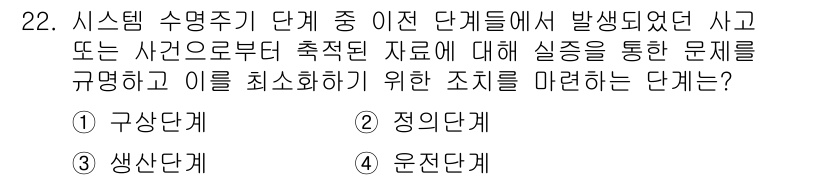 22. 시스템 수명주기 단계 중 이전 단계들에서 발생되었던 사고 또는 사건으로부터 축적된 자료에 대해 실증을 통한 문제를 규명하고 이를 최소화하기 위한 조치를 마련하는 단계는?

① 구상단계
② 정의단계
③ 생산단계
④ 운전단계